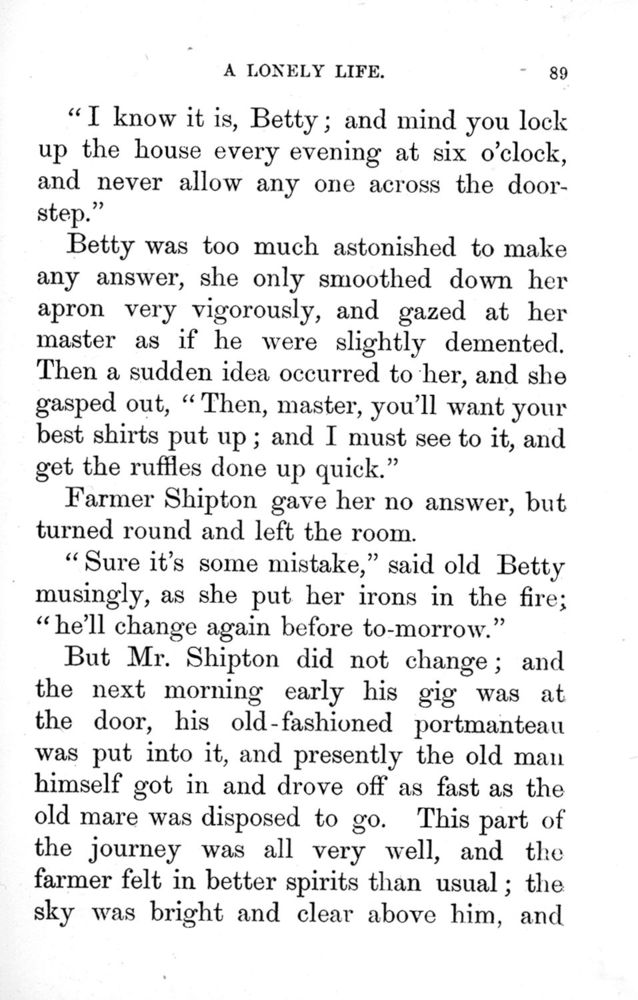 A LONELY LIFE. 89

"I know it is, Betty; and mind you lock up the house every evening at six o'clock, and never allow any one across the doorstep."

Betty was too much astonished to make any answer, she only smoothed down her apron very vigorously, and gazed at her master as if he were slightly demented. Then a sudden idea occurred to her, and she gasped out, "Then, master, you'll want your best shirts put up; and I must see to it, and get the ruffles done up quick."

Farmer Shipton gave her no answer, but turned round and left the room.

"Sure it's some mistake," said old Betty musingly, as she put her irons in the fire; "he'll change again before to-morrow."

But Mr. Shipton did not change; and the next morning early his gig was at the door, his old-fashioned portmanteau was put into it, and presently the old man himself got in and drove off as fast as the old mare was disposed to go. This part of the journey was all very well, and the farmer felt in better spirits than usual; the sky was bright and clear above him, and